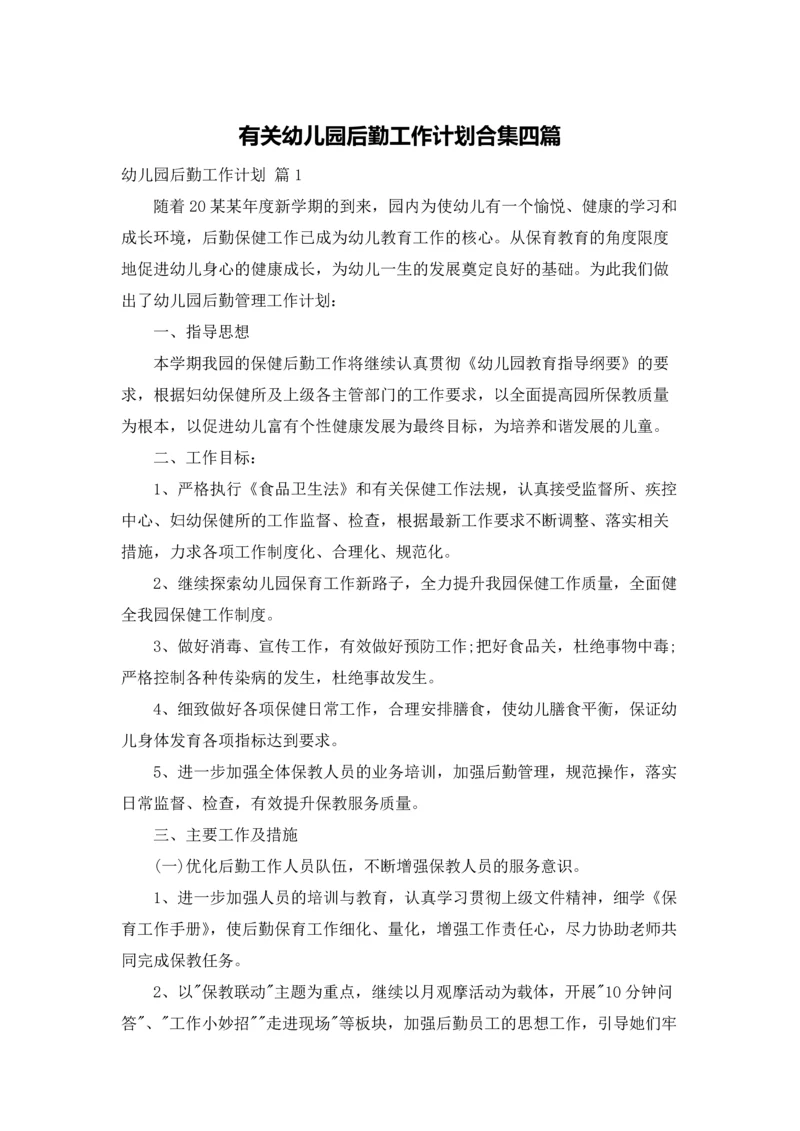 有关幼儿园后勤工作计划合集四篇

幼儿园后勤工作计划 篇1

随着20某某年度新学期的到来，园内为使幼儿有一个愉悦、健康的学习和成长环境，后勤保健工作已成为幼儿教育工作的核心。从保育教育的角度限度地促进幼儿身心的健康成长，为幼儿一生的发展奠定良好的基础。为此我们做出了幼儿园后勤管理工作计划：

一、指导思想

本学期我园的保健后勤工作将继续认真贯彻《幼儿园教育指导纲要》的要求，根据妇幼保健所及上级各主管部门的工作要求，以全面提高园所保教质量为根本，以促进幼儿富有个性健康发展为最终目标，为培养和谐发展的儿童。

二、工作目标：

1、严格执行《食品卫生法》和有关保健工作法规，认真接受监督所、疾控中心、妇幼保健所的工作监督、检查，根据最新工作要求不断调整、落实相关措施，力求各项工作制度化、合理化、规范化。

2、继续探索幼儿园保育工作新路子，全力提升我园保健工作质量，全面健全我园保健工作制度。

3、做好消毒、宣传工作，有效做好预防工作;把好食品关，杜绝事物中毒;严格控制各种传染病的发生，杜绝事故发生。

4、细致做好各项保健日常工作，合理安排膳食，使幼儿膳食平衡，保证幼儿身体发育各项指标达到要求。

5、进一步加强全体保教人员的业务培训，加强后勤管理，规范操作，落实日常监督、检查，有效提升保教服务质量。

三、主要工作及措施

(一)优化后勤工作人员队伍，不断增强保教人员的服务意识。

1、进一步加强人员的培训与教育，认真学习贯彻上级文件精神，细学《保育工作手册》，使后勤保育工作细化、量化，增强工作责任心，尽力协助老师共同完成保教任务。

2、以"保教联动"主题为重点，继续以月观摩活动为载体，开展"10分钟问答"、"工作小妙招""走进现场"等板块，加强后勤员工的思想工作，引导她们牢